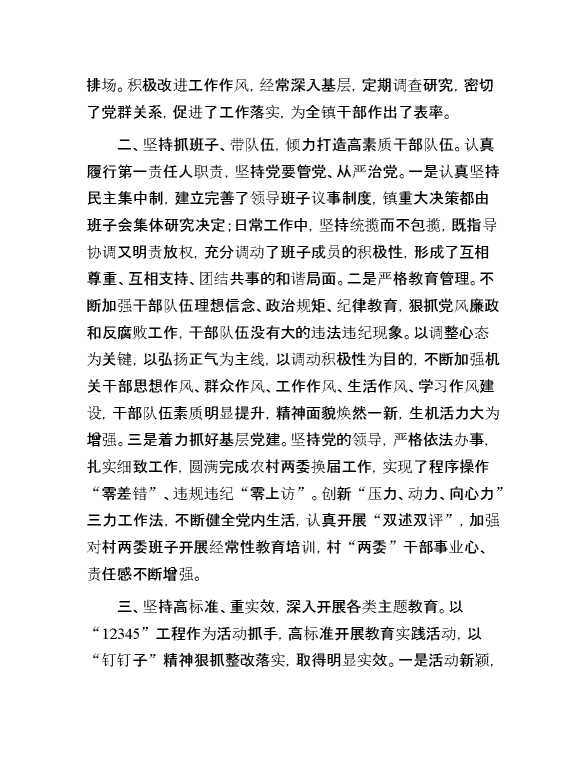 排场。积极改进工作作风，经常深入基层，定期调查研究，密切了党群关系，促进了工作落实，为全镇干部作出了表率。

二、坚持抓班子、带队伍，倾力打造高素质干部队伍。认真履行第一责任人职责，坚持党要管党、从严治党。一是认真坚持民主集中制，建立完善了领导班子议事制度，镇重大决策都由班子会集体研究决定；日常工作中，坚持统揽而不包揽，既指导协调又明责放权，充分调动了班子成员的积极性，形成了互相尊重、互相支持、团结共事的和谐局面。二是严格教育管理。不断加强干部队伍理想信念、政治规矩、纪律教育，狠抓党风廉政和反腐败工作，干部队伍没有大的违法违纪现象。以调整心态为关键，以弘扬正气为主线，以调动积极性为目的，不断加强机关干部思想作风、群众作风、工作作风、生活作风、学习作风建设，干部队伍素质明显提升，精神面貌焕然一新，生机活力大为增强。三是着力抓好基层党建。坚持党的领导，严格依法办事，扎实细致工作，圆满完成农村两委换届工作，实现了程序操作“零差错”、违规违纪“零上访”。创新“压力、动力、向心力”三力工作法，不断健全党内生活，认真开展“双述双评”，加强对村两委班子开展经常性教育培训，村“两委”干部事业心、责任感不断增强。

三、坚持高标准、重实效，深入开展各类主题教育。以“12345”工程作为活动抓手，高标准开展教育实践活动，以“钉钉子”精神狠抓整改落实，取得明显实效。一是活动新颖，